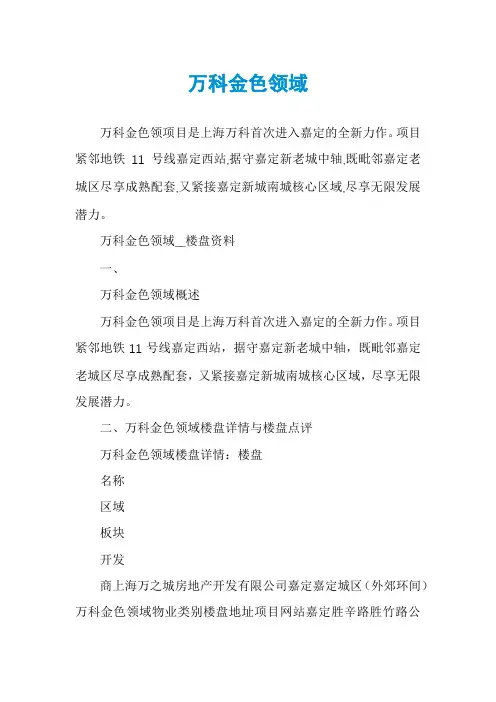 万科金色领域

万科金色领项目是上海万科首次进入嘉定的全新力作。项目紧邻地铁 11 号线嘉定西站,据守嘉定新老城中轴,既毗邻嘉定老城区尽享成熟配套,又紧接嘉定新城南城核心区域,尽享无限发展潜力。

万科金色领域__楼盘资料

一、

万科金色领域概述

万科金色领项目是上海万科首次进入嘉定的全新力作。项目紧邻地铁 11 号线嘉定西站，据守嘉定新老城中轴，既毗邻嘉定老城区尽享成熟配套，又紧接嘉定新城南城核心区域，尽享无限发展潜力。

二、万科金色领域楼盘详情与楼盘点评

万科金色领域楼盘详情：楼盘

名称

区域

板块

开发

商上海万之城房地产开发有限公司嘉定嘉定城区（外郊环间）万科金色领域物业类别楼盘地址项目网站嘉定胜辛路胜竹路公